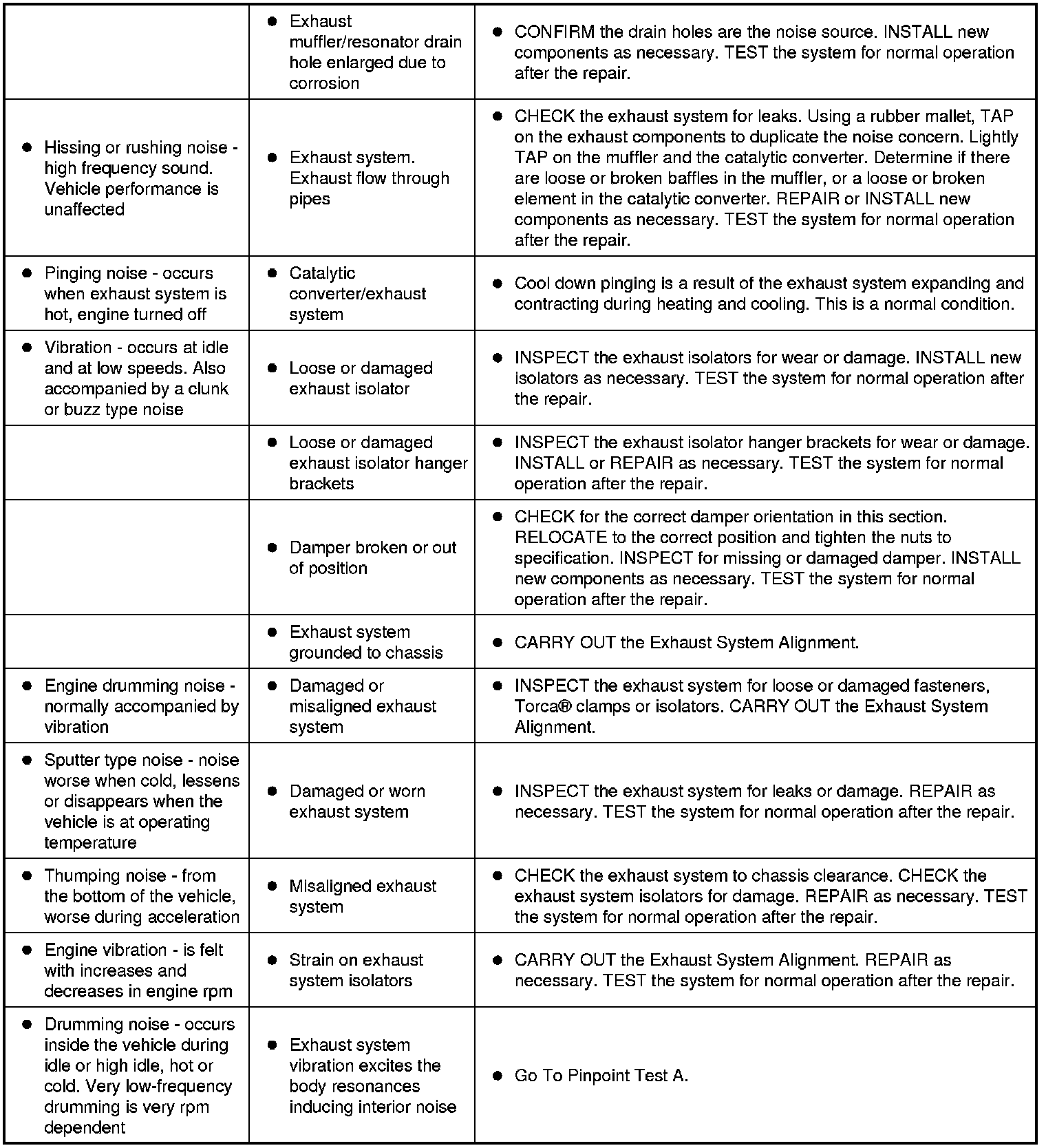 |  |  |  |
|---|---|---|
|  | ● Exhaust muffler/resonator drain hole enlarged due to corrosion | ● CONFIRM the drain holes are the noise source. INSTALL new components as necessary. TEST the system for normal operation after the repair. |
| ● Hissing or rushing noise - high frequency sound. Vehicle performance is unaffected | ● Exhaust system. Exhaust flow through pipes | ● CHECK the exhaust system for leaks. Using a rubber mallet, TAP on the exhaust components to duplicate the noise concern. Lightly TAP on the muffler and the catalytic converter. Determine if there are loose or broken baffles in the muffler, or a loose or broken element in the catalytic converter. REPAIR or INSTALL new components as necessary. TEST the system for normal operation after the repair. |
| ● Pinging noise - occurs when exhaust system is hot, engine turned off | ● Catalytic converter/exhaust system | ● Cool down pinging is a result of the exhaust system expanding and contracting during heating and cooling. This is a normal condition. |
| ● Vibration - occurs at idle and at low speeds. Also accompanied by a clunk or buzz type noise | ● Loose or damaged exhaust isolator | ● INSPECT the exhaust isolators for wear or damage. INSTALL new isolators as necessary. TEST the system for normal operation after the repair. |
|  | ● Loose or damaged exhaust isolator hanger brackets | ● INSPECT the exhaust isolator hanger brackets for wear or damage. INSTALL or REPAIR as necessary. TEST the system for normal operation after the repair. |
|  | ● Damper broken or out of position | ● CHECK for the correct damper orientation in this section. RELOCATE to the correct position and tighten the nuts to specification. INSPECT for missing or damaged damper. INSTALL new components as necessary. TEST the system for normal operation after the repair. |
|  | ● Exhaust system grounded to chassis | ● CARRY OUT the Exhaust System Alignment. |
| ● Engine drumming noise - normally accompanied by vibration | ● Damaged or misaligned exhaust system | ● INSPECT the exhaust system for loose or damaged fasteners, Torca® clamps or isolators. CARRY OUT the Exhaust System Alignment. |
| ● Sputter type noise - noise worse when cold, lessens or disappears when the vehicle is at operating temperature | ● Damaged or worn exhaust system | ● INSPECT the exhaust system for leaks or damage. REPAIR as necessary. TEST the system for normal operation after the repair. |
| ● Thumping noise - from the bottom of the vehicle, worse during acceleration | ● Misaligned exhaust system | ● CHECK the exhaust system to chassis clearance. CHECK the exhaust system isolators for damage. REPAIR as necessary. TEST the system for normal operation after the repair. |
| ● Engine vibration - is felt with increases and decreases in engine rpm | ● Strain on exhaust system isolators | ● CARRY OUT the Exhaust System Alignment. REPAIR as necessary. TEST the system for normal operation after the repair. |
| ● Drumming noise - occurs inside the vehicle during idle or high idle, hot or cold. Very low-frequency drumming is very rpm dependent | ● Exhaust system vibration excites the body resonances inducing interior noise | ● Go To Pinpoint Test A. |